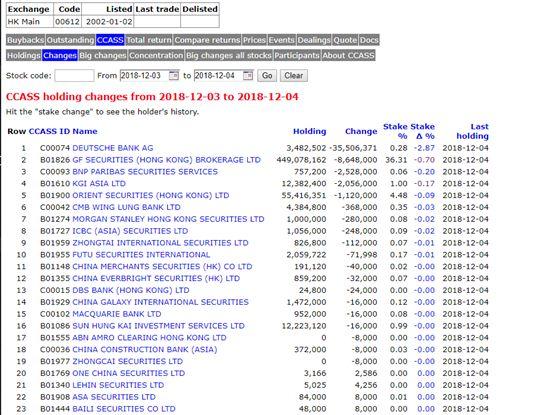 | Exchange | Code | Listed | Last trade | Delisted |
|---|---|---|---|---|
| HK Main | 00612 | 2002-01-02 | | |

Buybacks Outstanding CCASS Total return Compare returns Prices Events Dealings Quote Docs

Holdings Changes Big changes Concentration Big changes all stocks Participants About CCASS

Stock code: From 2018-12-03 to 2018-12-04 Go Clear

CCASS holding changes from 2018-12-03 to 2018-12-04

Hit the "stake change" to see the holder's history.

| Row | CCASS ID | Name | Holding | Change | Stake % | Stake Δ % | Last holding |
|---|---|---|---|---|---|---|---|
| 1 | C00074 | DEUTSCHE BANK AG | 3,482,502 | -35,506,371 | 0.28 | -2.87 | 2018-12-04 |
| 2 | B01826 | GF SECURITIES (HONG KONG) BROKERAGE LTD | 449,078,162 | -8,648,000 | 36.31 | -0.70 | 2018-12-04 |
| 3 | C00093 | BNP PARIBAS SECURITIES SERVICES | 757,200 | -2,528,000 | 0.06 | -0.20 | 2018-12-04 |
| 4 | B01610 | KGI ASIA LTD | 12,382,400 | -2,056,000 | 1.00 | -0.17 | 2018-12-04 |
| 5 | B01900 | ORIENT SECURITIES (HONG KONG) LTD | 55,416,351 | -1,120,000 | 4.48 | -0.09 | 2018-12-04 |
| 6 | C00042 | CMB WING LUNG BANK LTD | 4,384,800 | -368,000 | 0.35 | -0.03 | 2018-12-04 |
| 7 | B01274 | MORGAN STANLEY HONG KONG SECURITIES LTD | 1,000,000 | -280,000 | 0.08 | -0.02 | 2018-12-04 |
| 8 | B01727 | ICBC (ASIA) SECURITIES LTD | 1,056,000 | -248,000 | 0.09 | -0.02 | 2018-12-04 |
| 9 | B01959 | ZHONGTAI INTERNATIONAL SECURITIES LTD | 826,800 | -112,000 | 0.07 | -0.01 | 2018-12-04 |
| 10 | B01955 | FUTU SECURITIES INTERNATIONAL | 2,059,722 | -71,998 | 0.17 | -0.01 | 2018-12-04 |
| 11 | B01148 | CHINA MERCHANTS SECURITIES (HK) CO LTD | 191,120 | -40,000 | 0.02 | -0.00 | 2018-12-04 |
| 12 | B01355 | CHINA EVERBRIGHT SECURITIES (HK) LTD | 859,200 | -32,000 | 0.07 | -0.00 | 2018-12-04 |
| 13 | C00015 | DBS BANK (HONG KONG) LTD | 24,800 | -24,000 | 0.00 | -0.00 | 2018-12-04 |
| 14 | B01929 | CHINA GALAXY INTERNATIONAL SECURITIES | 1,472,000 | -16,000 | 0.12 | -0.00 | 2018-12-04 |
| 15 | C00102 | MACQUARIE BANK LTD | 952,000 | -16,000 | 0.08 | -0.00 | 2018-12-04 |
| 16 | B01086 | SUN HUNG KAI INVESTMENT SERVICES LTD | 12,223,120 | -16,000 | 0.99 | -0.00 | 2018-12-04 |
| 17 | B01555 | ABN AMRO CLEARING HONG KONG LTD | 0 | -8,000 | 0.00 | -0.00 | 2018-12-04 |
| 18 | C00036 | CHINA CONSTRUCTION BANK (ASIA) | 372,000 | -8,000 | 0.03 | -0.00 | 2018-12-04 |
| 19 | B01977 | ZHONGCAI SECURITIES LTD | 0 | -8,000 | 0.00 | -0.00 | 2018-12-04 |
| 20 | B01769 | ONE CHINA SECURITIES LTD | 3,166 | 2,586 | 0.00 | 0.00 | 2018-12-04 |
| 21 | B01340 | LEHIN SECURITIES LTD | 5,025 | 4,256 | 0.00 | 0.00 | 2018-12-04 |
| 22 | B01908 | ASA SECURITIES LTD | 84,000 | 8,000 | 0.01 | 0.00 | 2018-12-04 |
| 23 | B01444 | BAILI SECURITIES CO LTD | 48,000 | 8,000 | 0.00 | 0.00 | 2018-12-04 |